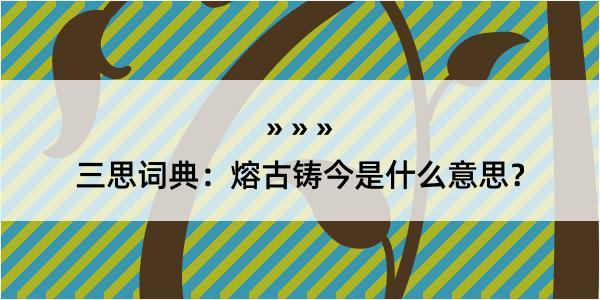 » » »

三思词典：熔古铸今是什么意思？